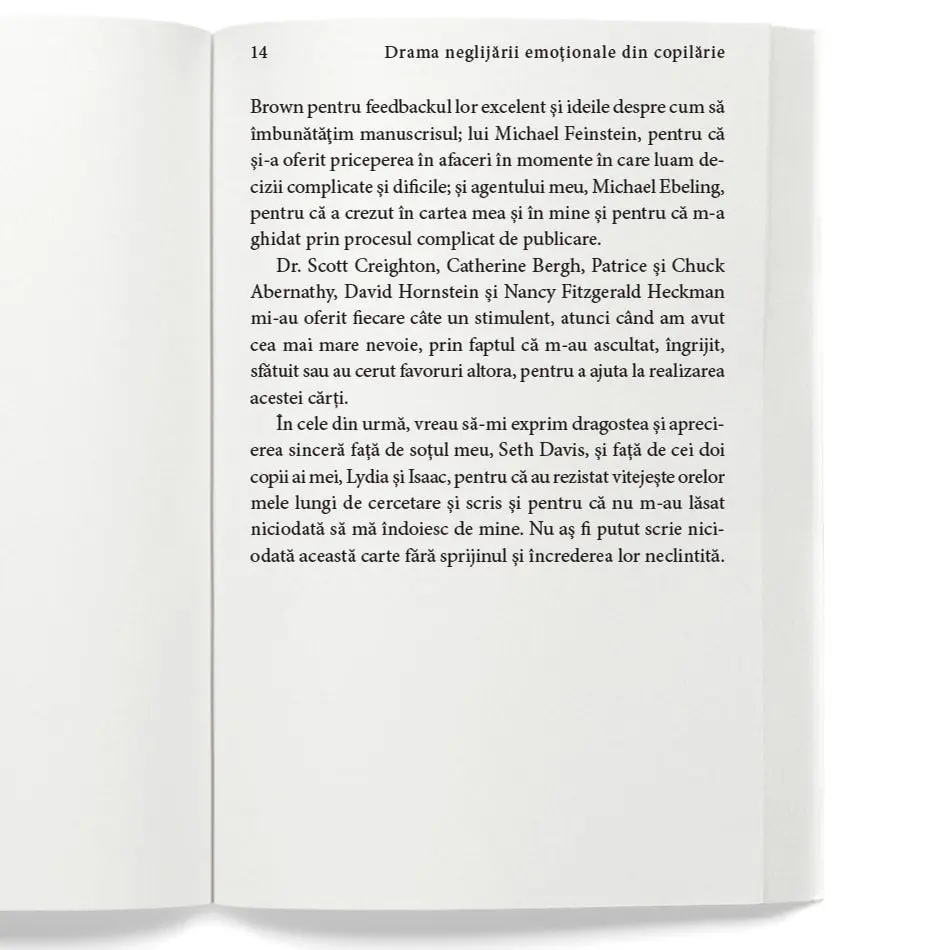 14 Drama neglijării emoționale din copilărie

Brown pentru feedbackul lor excelent și ideile despre cum să îmbunătățim manuscrisul; lui Michael Feinstein, pentru că și-a oferit priceperea în afaceri în momente în care luam decizii complicate și dificile; și agentului meu, Michael Ebeling, pentru că a crezut în cartea mea și în mine și pentru că m-a ghidat prin procesul complicat de publicare.

Dr. Scott Creighton, Catherine Bergh, Patrice și Chuck Abernathy, David Hornstein și Nancy Fitzgerald Heckman mi-au oferit fiecare câte un stimulent, atunci când am avut cea mai mare nevoie, prin faptul că m-au ascultat, îngrijit, sfătuit sau au cerut favoruri altora, pentru a ajuta la realizarea acestei cărți.

În cele din urmă, vreau să-mi exprim dragostea și aprecierea sinceră față de soțul meu, Seth Davis, și față de cei doi copii ai mei, Lydia și Isaac, pentru că au rezistat vitejește orelor mele lungi de cercetare și scris și pentru că nu m-au lăsat niciodată să mă îndoiesc de mine. Nu aș fi putut scrie niciodată această carte fără sprijinul și încrederea lor neclintită.